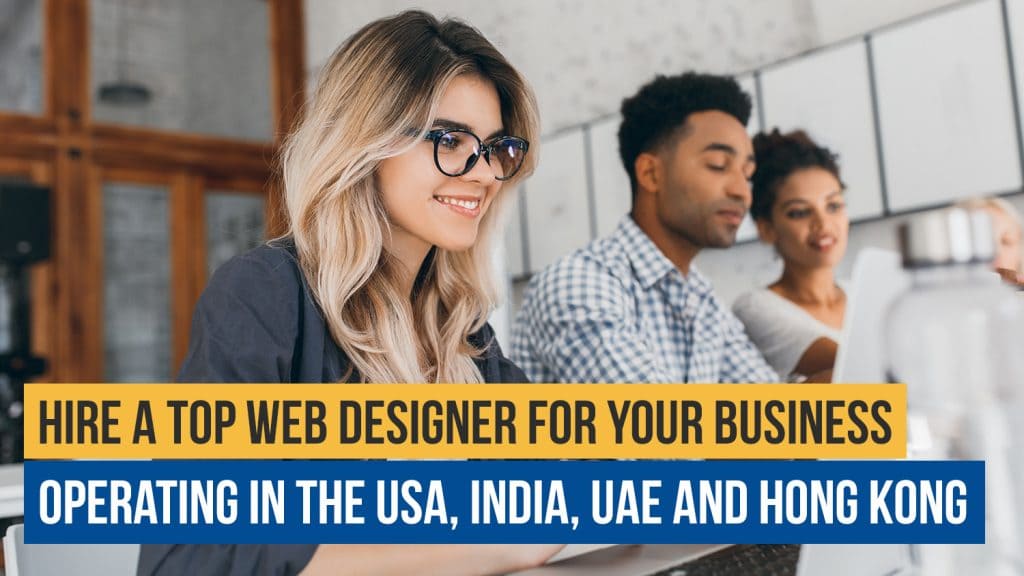 HIRE A TOP WEB DESIGNER FOR YOUR BUSINESS
OPERATING IN THE USA, INDIA, UAE AND HONG KONG